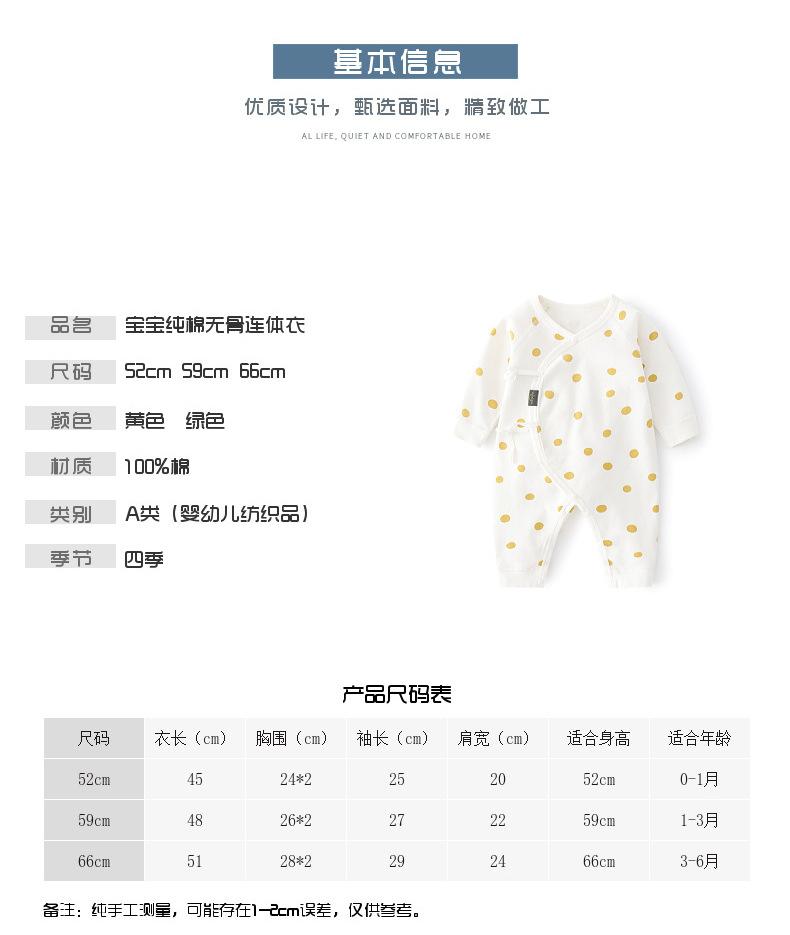 基本信息

优质设计，甄选面料，精致做工

AL LIFE, QUIET AND COMFORTABLE HOME

品名 宝宝纯棉无骨连体衣

尺码 52cm 59cm 66cm

颜色 黄色 绿色

材质 100%棉

类别 A类（婴幼儿纺织品）

季节 四季

产品尺码表

| 尺码 | 衣长（cm） | 胸围（cm） | 袖长（cm） | 肩宽（cm） | 适合身高 | 适合年龄 |
|---|---|---|---|---|---|---|
| 52cm | 45 | 24*2 | 25 | 20 | 52cm | 0-1月 |
| 59cm | 48 | 26*2 | 27 | 22 | 59cm | 1-3月 |
| 66cm | 51 | 28*2 | 29 | 24 | 66cm | 3-6月 |

备注：纯手工测量，可能存在1-2cm误差，仅供参考。